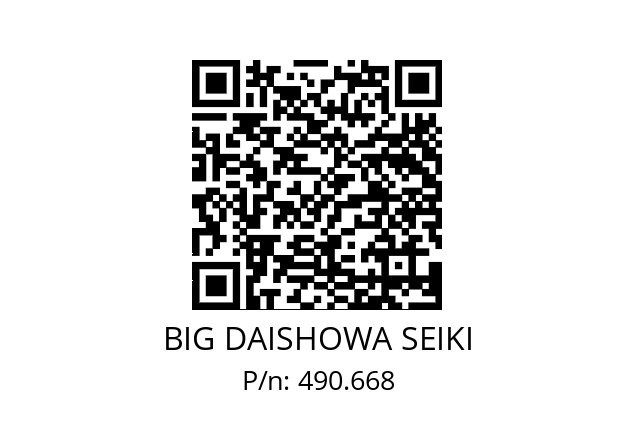 BIG DAISHOWA SEIKI
P/n: 490.668